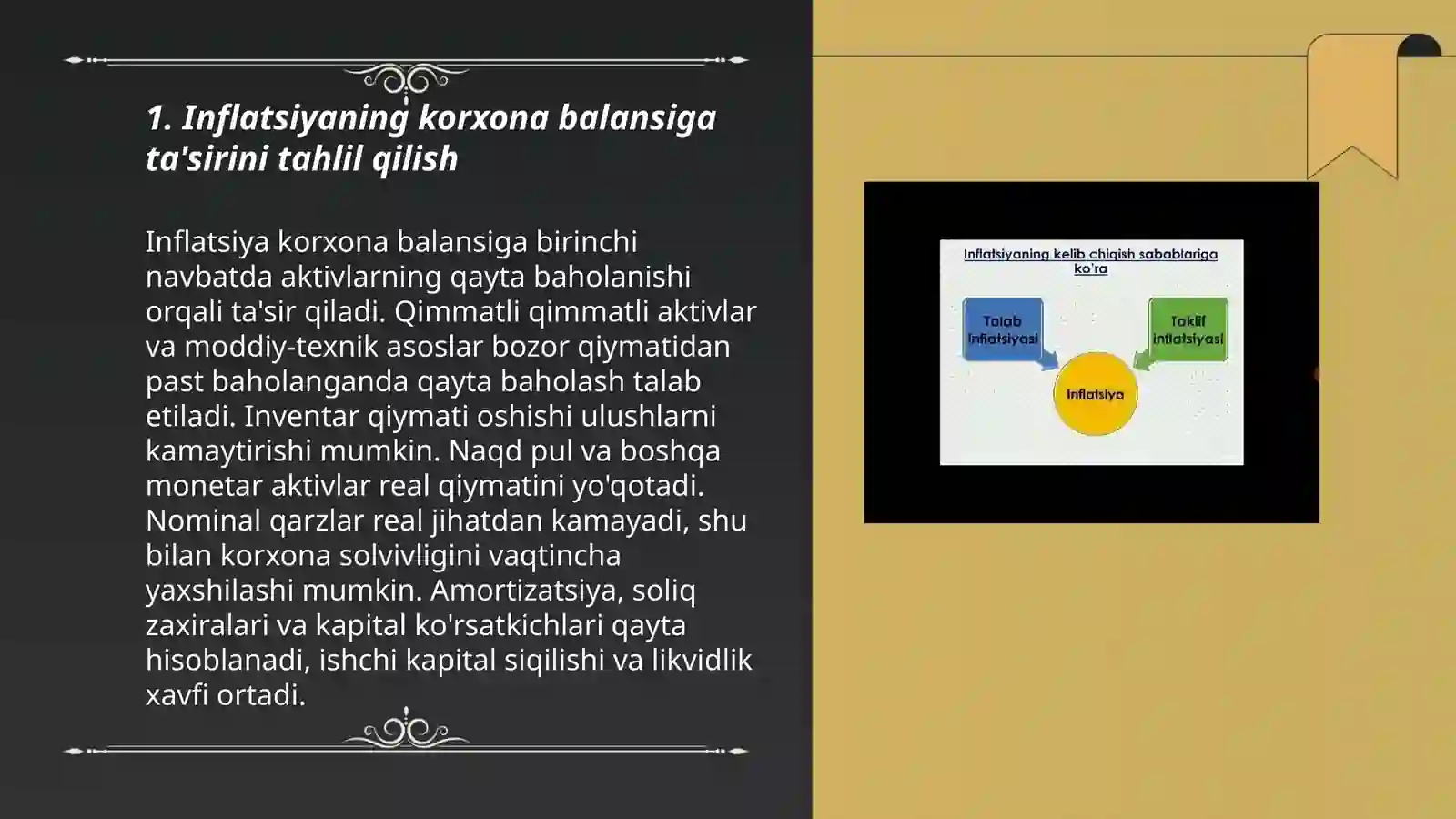 1. Inflatsiyaning korxona balansiga ta'sirini tahlil qilish

Inflatsiya korxona balansiga birinchi navbatda aktivlarning qayta baholanishi orqali ta'sir qiladi. Qimmatli qimmatli aktivlar va moddiy-texnik asoslar bozor qiymatidan past baholanganda qayta baholash talab etiladi. Inventar qiymati oshishi ulushlarni kamaytirishi mumkin. Naqd pul va boshqa monetar aktivlar real qiymatini yo'qotadi. Nominal qarzlar real jihatdan kamayadi, shu bilan korxona solvivligini vaqtincha yaxshilashi mumkin. Amortizatsiya, soliq zaxiralari va kapital ko'rsatkichlari qayta hisoblanadi, ishchi kapital siqilishi va likvidlik xavfi ortadi.

Inflatsiyaning kelib chiqish sabablariga ko'ra

Talab inflatsiyasi

Taklif inflatsiyasi

Inflatsiya